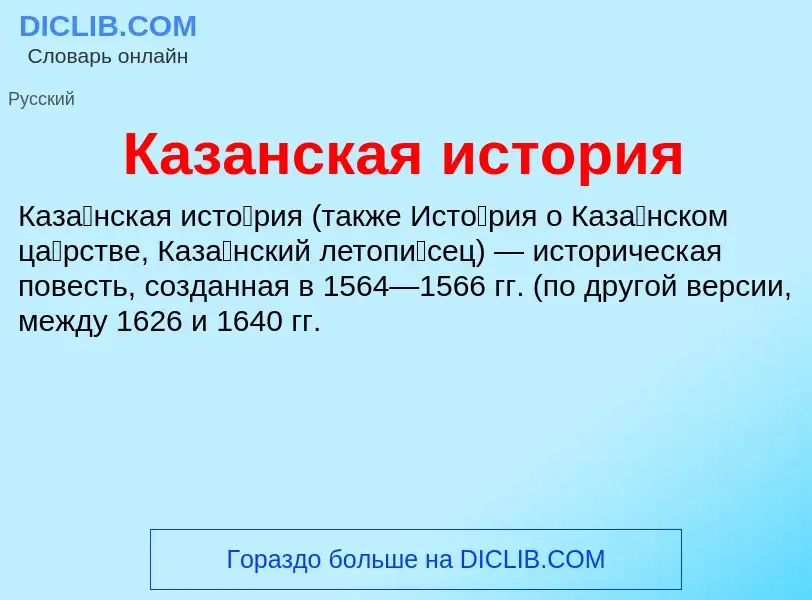 DICLIB.COM
Словарь онлайн

Русский

Казанская история

Каза́нская исто́рия (также Исто́рия о Каза́нском ца́рстве, Каза́нский летопи́сец) — историческая повесть, созданная в 1564—1566 гг. (по другой версии, между 1626 и 1640 гг.

Гораздо больше на DICLIB.COM